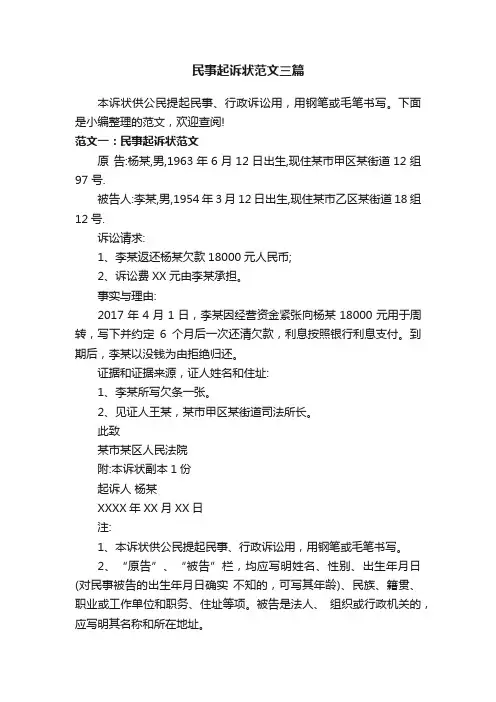 民事起诉状范文三篇

本诉状供公民提起民事、行政诉讼用，用钢笔或毛笔书写。下面是小编整理的范文，欢迎查阅!

范文一：民事起诉状范文

原 告:杨某,男,1963 年 6 月 12 日出生,现住某市甲区某街道 12 组 97 号.

被告人:李某,男,1954 年 3 月 12 日出生,现住某市乙区某街道 18 组 12 号.

诉讼请求:

1、李某返还杨某欠款 18000 元人民币;

2、诉讼费 XX 元由李某承担。

事实与理由:

2017 年 4 月 1 日，李某因经营资金紧张向杨某 18000 元用于周转，写下并约定 6 个月后一次还清欠款，利息按照银行利息支付。到期后，李某以没钱为由拒绝归还。

证据和证据来源，证人姓名和住址:

1、李某所写欠条一张。

2、见证人王某，某市甲区某街道司法所长。

此致

某市某区人民法院

附:本诉状副本 1 份

起诉人 杨某

XXXX 年 XX 月 XX 日

注:

1、本诉状供公民提起民事、行政诉讼用，用钢笔或毛笔书写。

2、“原告”、“被告”栏，均应写明姓名、性别、出生年月日(对民事被告的出生年月日确实 不知的，可写其年龄)、民族、籍贯、职业或工作单位和职务、住址等项。被告是法人、 组织或行政机关的，应写明其名称和所在地址。